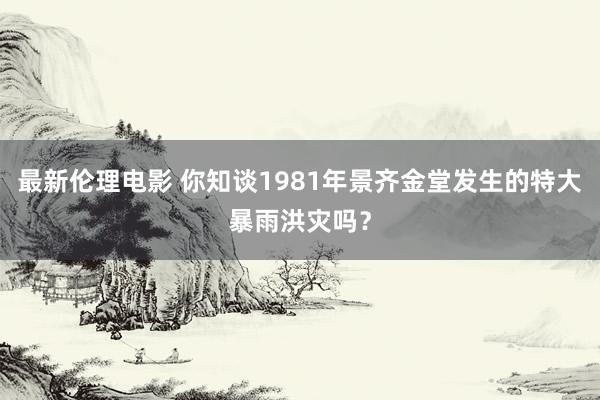 最新伦理电影 你知谈1981年景齐金堂发生的特大暴雨洪灾吗？